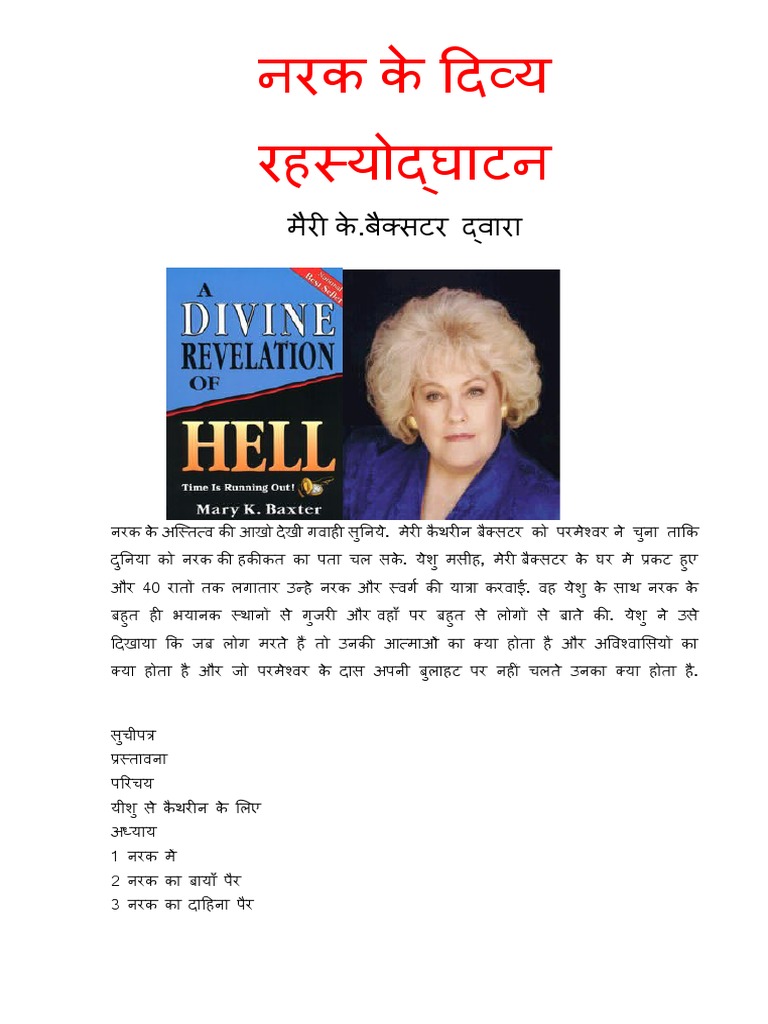 नरक के दिव्य रहस्योद्घाटन

मैरी के.बैक्सटर द्वारा

National Best Seller

A DIVINE REVELATION OF HELL

Time Is Running Out!

Mary K. Baxter

नरक के अस्तित्व की आखो देखी गवाही सुनिये. मेरी कैथरीन बैक्सटर को परमेश्वर ने चुना ताकि दुनिया को नरक की हकीकत का पता चल सके. येशु मसीह, मेरी बैक्सटर के घर मे प्रकट हुए और 40 रातो तक लगातार उन्हे नरक और स्वर्ग की यात्रा करवाई. वह येशु के साथ नरक के बहुत ही भयानक स्थानो से गुजरी और वहाँ पर बहुत से लोगो से बाते की. येशु ने उसे दिखाया कि जब लोग मरते है तो उनकी आत्माओ का क्या होता है और अविश्वासियो का क्या होता है और जो परमेश्वर के दास अपनी बुलाहट पर नही चलते उनका क्या होता है.

सुचीपत्र
प्रस्तावना
परिचय
यीशु से कैथरीन के लिए
अध्याय
1 नरक मे
2 नरक का बायाँ पैर
3 नरक का दाहिना पैर